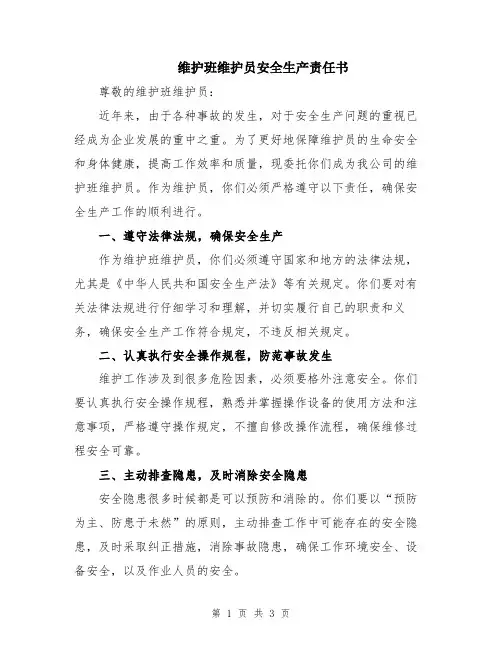 维护班维护员安全生产责任书

尊敬的维护班维护员:

近年来，由于各种事故的发生，对于安全生产问题的重视已经成为企业发展的重中之重。为了更好地保障维护员的生命安全和身体健康，提高工作效率和质量，现委托你们成为我公司的维护班维护员。作为维护员，你们必须严格遵守以下责任，确保安全生产工作的顺利进行。

一、遵守法律法规，确保安全生产

作为维护班维护员，你们必须遵守国家和地方的法律法规，尤其是《中华人民共和国安全生产法》等有关规定。你们要对有关法律法规进行仔细学习和理解，并切实履行自己的职责和义务，确保安全生产工作符合规定，不违反相关规定。

二、认真执行安全操作规程，防范事故发生

维护工作涉及到很多危险因素，必须要格外注意安全。你们要认真执行安全操作规程，熟悉并掌握操作设备的使用方法和注意事项，严格遵守操作规定，不擅自修改操作流程，确保维修过程安全可靠。

三、主动排查隐患，及时消除安全隐患

安全隐患很多时候都是可以预防和消除的。你们要以“预防为主、防患于未然”的原则，主动排查工作中可能存在的安全隐患，及时采取纠正措施，消除事故隐患，确保工作环境安全、设备安全，以及作业人员的安全。

第 1 页 共 3 页